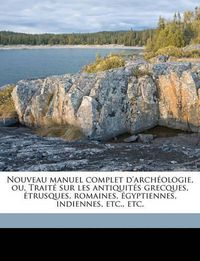 Nouveau manuel complet d'archéologie, ou, Traité sur les antiquités grecques, étrusques, romaines, égyptiennes, indiennes, etc., etc.